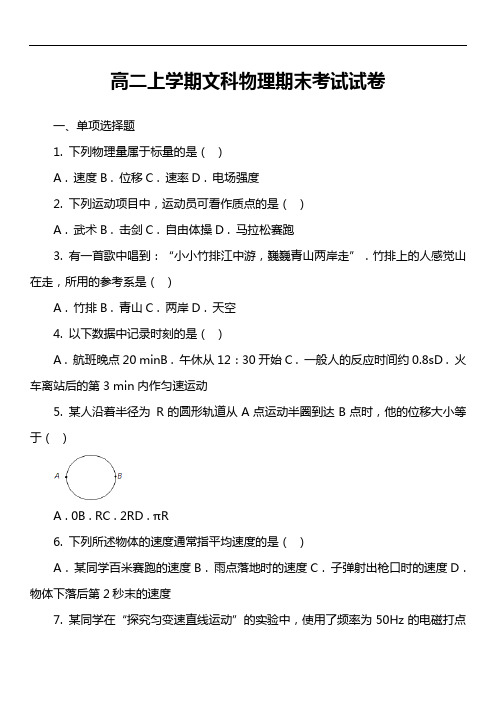 高二上学期文科物理期末考试试卷

一、单项选择题

1. 下列物理量属于标量的是（ ）

A．速度 B．位移 C．速率 D．电场强度

2. 下列运动项目中，运动员可看作质点的是（ ）

A．武术 B．击剑 C．自由体操 D．马拉松赛跑

3. 有一首歌中唱到：“小小竹排江中游，巍巍青山两岸走”．竹排上的人感觉山在走，所用的参考系是（ ）

A．竹排 B．青山 C．两岸 D．天空

4. 以下数据中记录时刻的是（ ）

A．航班晚点 20 minB．午休从 12：30 开始 C．一般人的反应时间约 0.8sD．火车离站后的第 3 min 内作匀速运动

5. 某人沿着半径为 R 的圆形轨道从 A 点运动半圈到达 B 点时，他的位移大小等于（ ）

A B

A．0B．RC．2RD．πR

6. 下列所述物体的速度通常指平均速度的是（ ）

A．某同学百米赛跑的速度 B．雨点落地时的速度 C．子弹射出枪口时的速度 D．物体下落后第 2 秒末的速度

7. 某同学在“探究匀变速直线运动”的实验中，使用了频率为 50Hz 的电磁打点